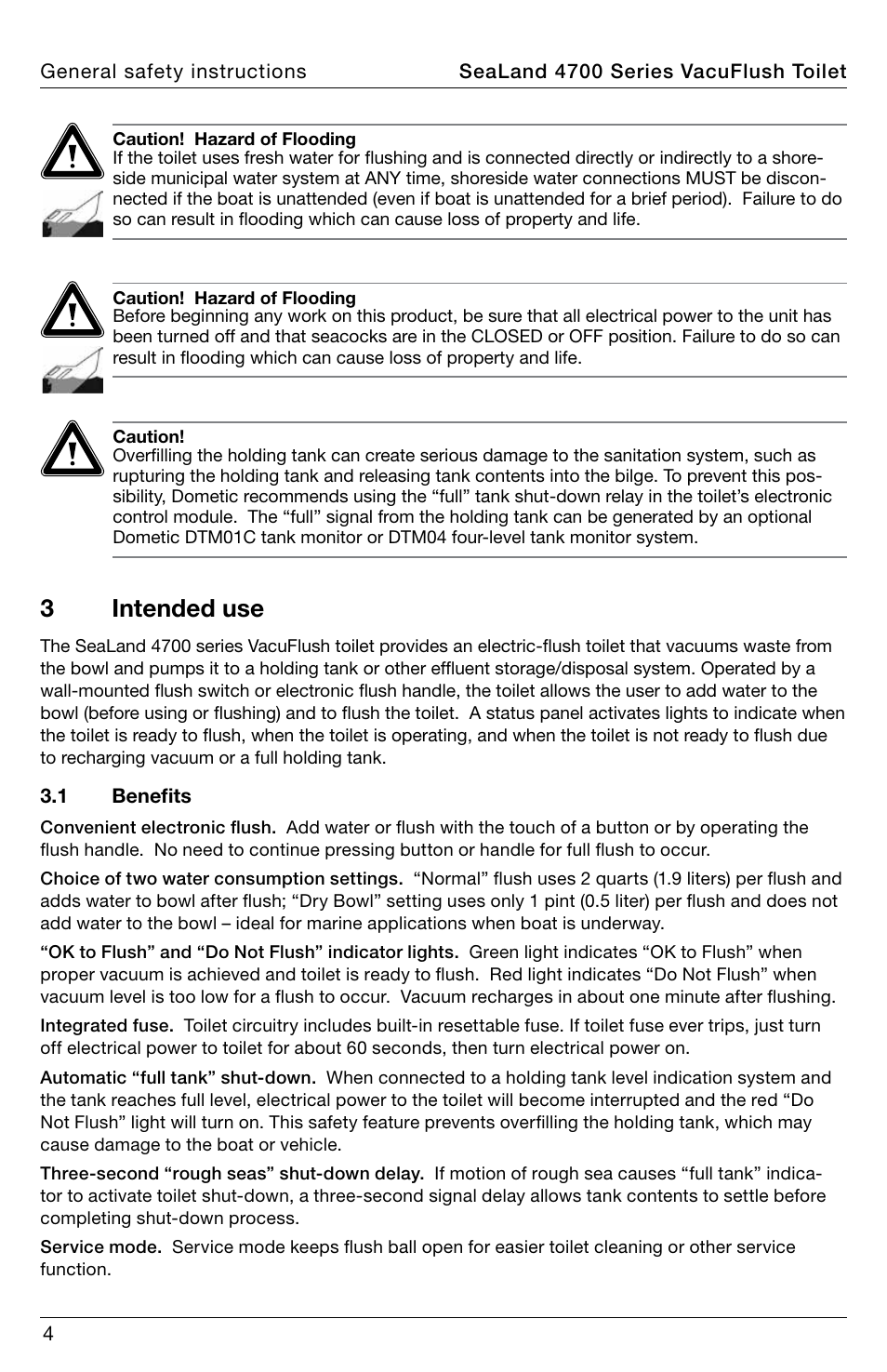 General safety instructions SeaLand 4700 Series VacuFlush Toilet

Caution! Hazard of Flooding
If the toilet uses fresh water for flushing and is connected directly or indirectly to a shoreside municipal water system at ANY time, shoreside water connections MUST be disconnected if the boat is unattended (even if boat is unattended for a brief period). Failure to do so can result in flooding which can cause loss of property and life.

Caution! Hazard of Flooding
Before beginning any work on this product, be sure that all electrical power to the unit has been turned off and that seacocks are in the CLOSED or OFF position. Failure to do so can result in flooding which can cause loss of property and life.

Caution!
Overfilling the holding tank can create serious damage to the sanitation system, such as rupturing the holding tank and releasing tank contents into the bilge. To prevent this possibility, Dometic recommends using the “full” tank shut-down relay in the toilet’s electronic control module. The “full” signal from the holding tank can be generated by an optional Dometic DTM01C tank monitor or DTM04 four-level tank monitor system.

3 Intended use

The SeaLand 4700 series VacuFlush toilet provides an electric-flush toilet that vacuums waste from the bowl and pumps it to a holding tank or other effluent storage/disposal system. Operated by a wall-mounted flush switch or electronic flush handle, the toilet allows the user to add water to the bowl (before using or flushing) and to flush the toilet. A status panel activates lights to indicate when the toilet is ready to flush, when the toilet is operating, and when the toilet is not ready to flush due to recharging vacuum or a full holding tank.

3.1 Benefits

Convenient electronic flush. Add water or flush with the touch of a button or by operating the flush handle. No need to continue pressing button or handle for full flush to occur.

Choice of two water consumption settings. “Normal” flush uses 2 quarts (1.9 liters) per flush and adds water to bowl after flush; “Dry Bowl” setting uses only 1 pint (0.5 liter) per flush and does not add water to the bowl – ideal for marine applications when boat is underway.

“OK to Flush” and “Do Not Flush” indicator lights. Green light indicates “OK to Flush” when proper vacuum is achieved and toilet is ready to flush. Red light indicates “Do Not Flush” when vacuum level is too low for a flush to occur. Vacuum recharges in about one minute after flushing.

Integrated fuse. Toilet circuitry includes built-in resettable fuse. If toilet fuse ever trips, just turn off electrical power to toilet for about 60 seconds, then turn electrical power on.

Automatic “full tank” shut-down. When connected to a holding tank level indication system and the tank reaches full level, electrical power to the toilet will become interrupted and the red “Do Not Flush” light will turn on. This safety feature prevents overfilling the holding tank, which may cause damage to the boat or vehicle.

Three-second “rough seas” shut-down delay. If motion of rough sea causes “full tank” indicator to activate toilet shut-down, a three-second signal delay allows tank contents to settle before completing shut-down process.

Service mode. Service mode keeps flush ball open for easier toilet cleaning or other service function.

4